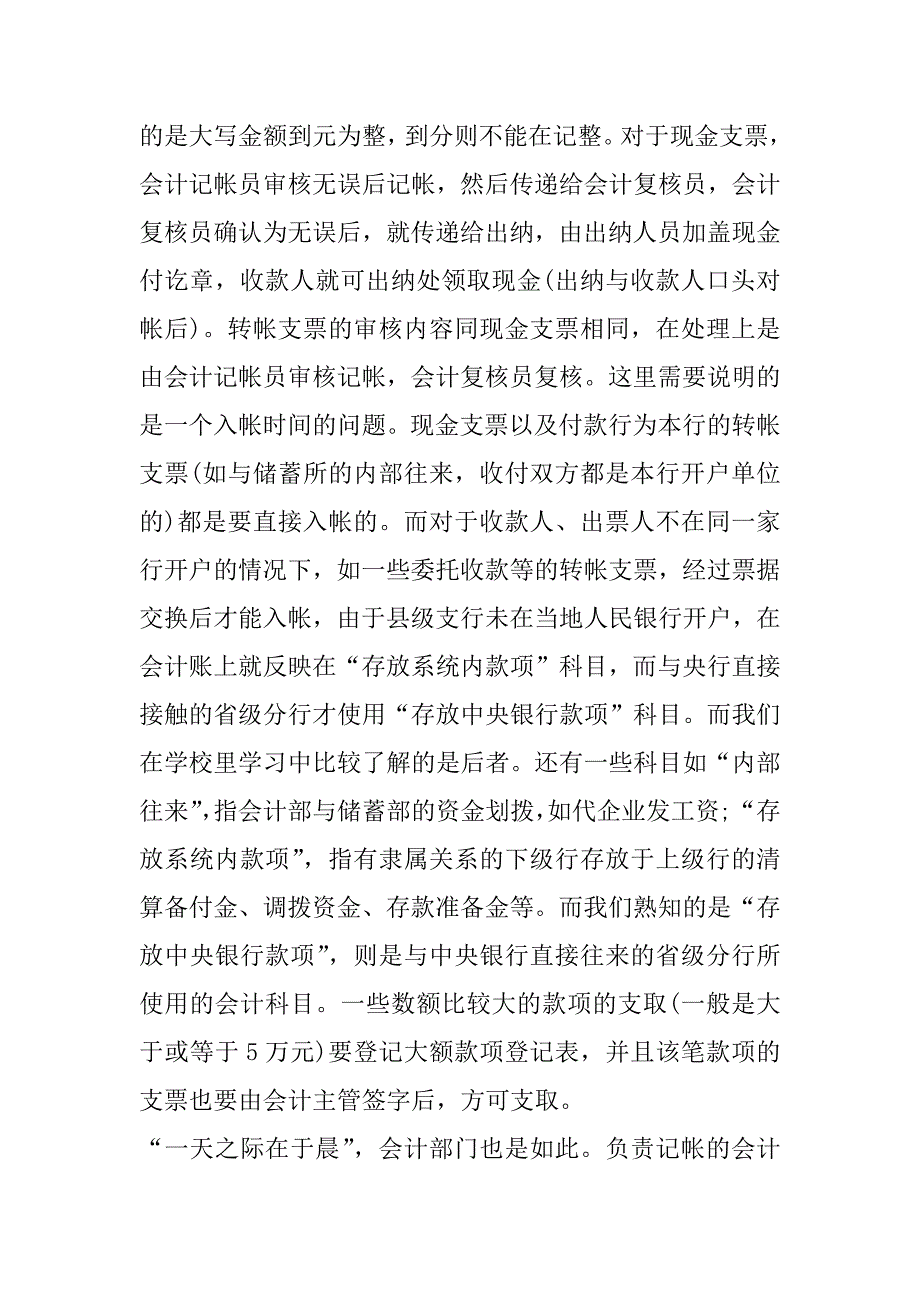 的是大写金额到元为整，到分则不能在记整。对于现金支票，会计记帐员审核无误后记帐，然后传递给会计复核员，会计复核员确认为无误后，就传递给出纳，由出纳人员加盖现金付讫章，收款人就可出纳处领取现金(出纳与收款人口头对帐后)。转帐支票的审核内容同现金支票相同，在处理上是由会计记帐员审核记帐，会计复核员复核。这里需要说明的是一个入帐时间的问题。现金支票以及付款行为本行的转帐支票(如与储蓄所的内部往来，收付双方都是本行开户单位的)都是要直接入帐的。而对于收款人、出票人不在同一家行开户的情况下，如一些委托收款等的转帐支票，经过票据交换后才能入帐，由于县级支行未在当地人民银行开户，在会计账上就反映在“存放系统内款项”科目，而与央行直接接触的省级分行才使用“存放中央银行款项”科目。而我们在学校里学习中比较了解的是后者。还有一些科目如“内部往来”,指会计部与储蓄部的资金划拨，如代企业发工资;“存放系统内款项”，指有隶属关系的下级行存放于上级行的清算备付金、调拨资金、存款准备金等。而我们熟知的是“存放中央银行款项”，则是与中央银行直接往来的省级分行所使用的会计科目。一些数额比较大的款项的支取(一般是大于或等于 5 万元)要登记大额款项登记表，并且该笔款项的支票也要由会计主管签字后，方可支取。

“一天之际在于晨”，会计部门也是如此。负责记帐的会计